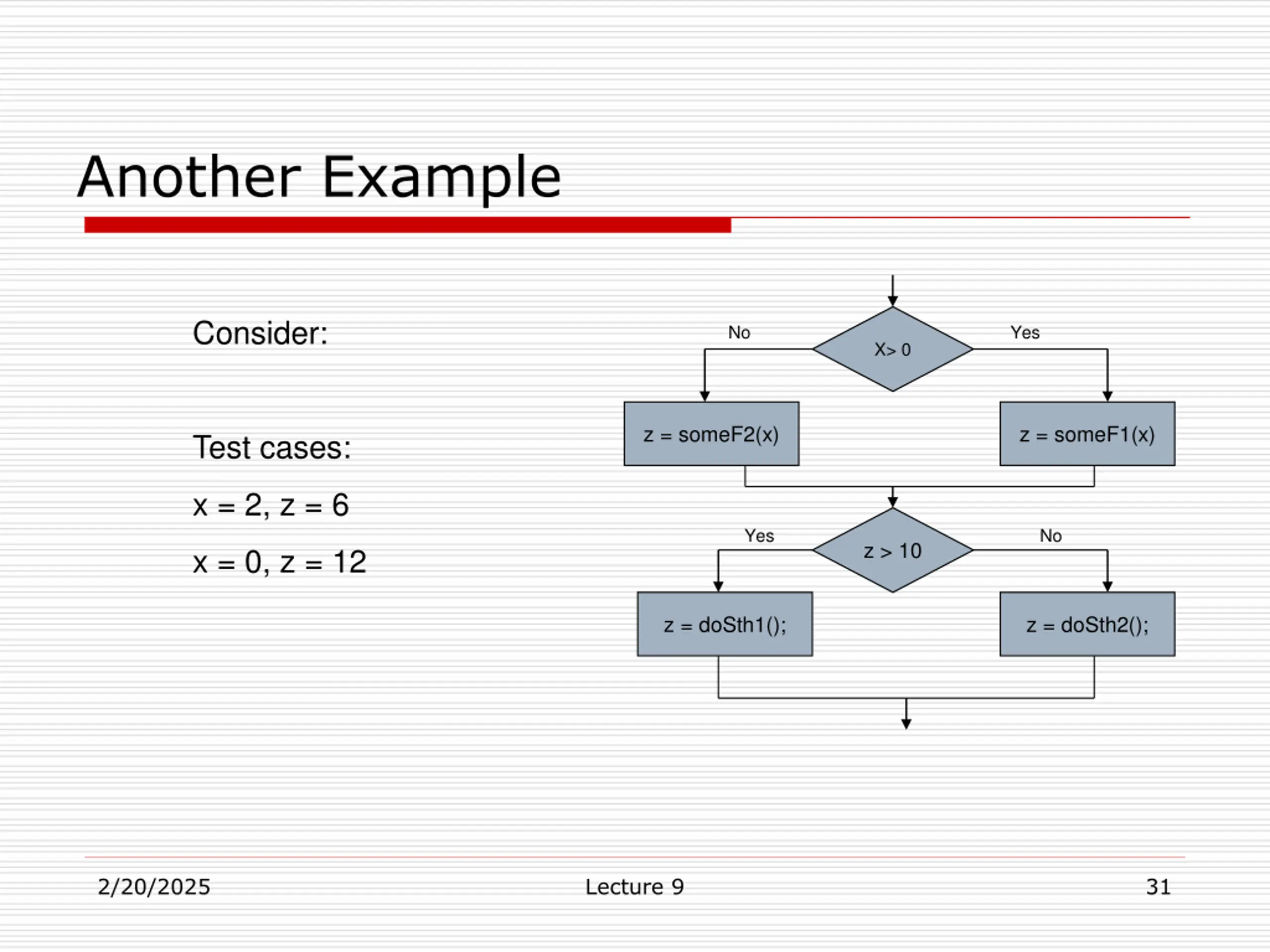 Another Example

Consider:

Test cases:

x = 2, z = 6

x = 0, z = 12

No

X> 0

Yes

z = someF2(x)

z = someF1(x)

Yes

z > 10

No

z = doSth1();

z = doSth2();

2/20/2025

Lecture 9

31